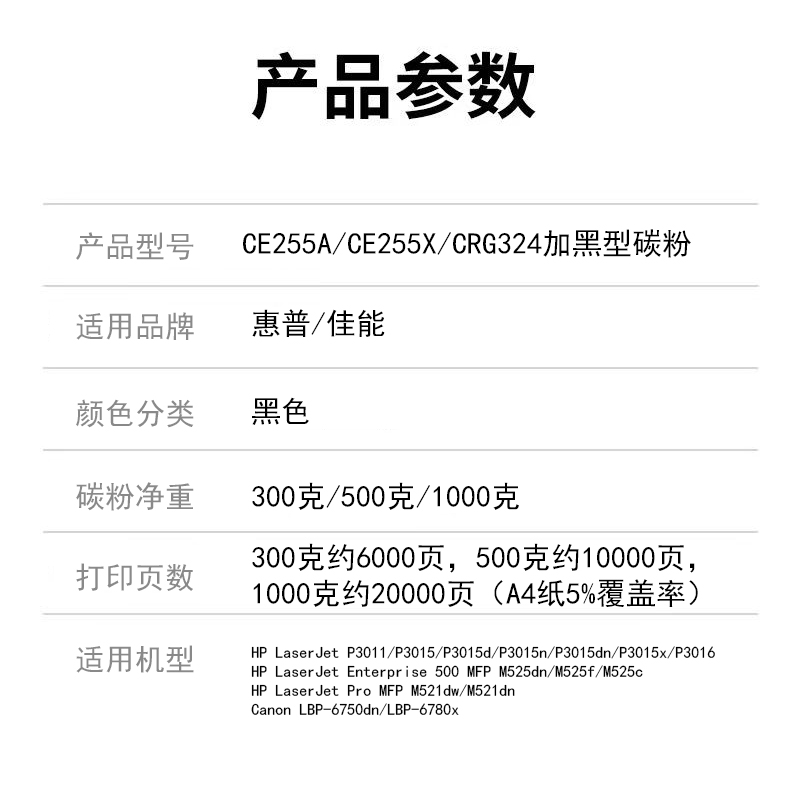 产品参数

| 产品型号 | CE255A/CE255X/CRG324加黑型碳粉 |
|---|---|
| 适用品牌 | 惠普/佳能 |
| 颜色分类 | 黑色 |
| 碳粉净重 | 300克/500克/1000克 |
| 打印页数 | 300克约6000页，500克约10000页，1000克约20000页（A4纸5%覆盖率） |
| 适用机型 | HP LaserJet P3011/P3015/P3015d/P3015n/P3015dn/P3015x/P3016 HP LaserJet Enterprise 500 MFP M525dn/M525f/M525c HP LaserJet Pro MFP M521dw/M521dn Canon LBP-6750dn/LBP-6780x |